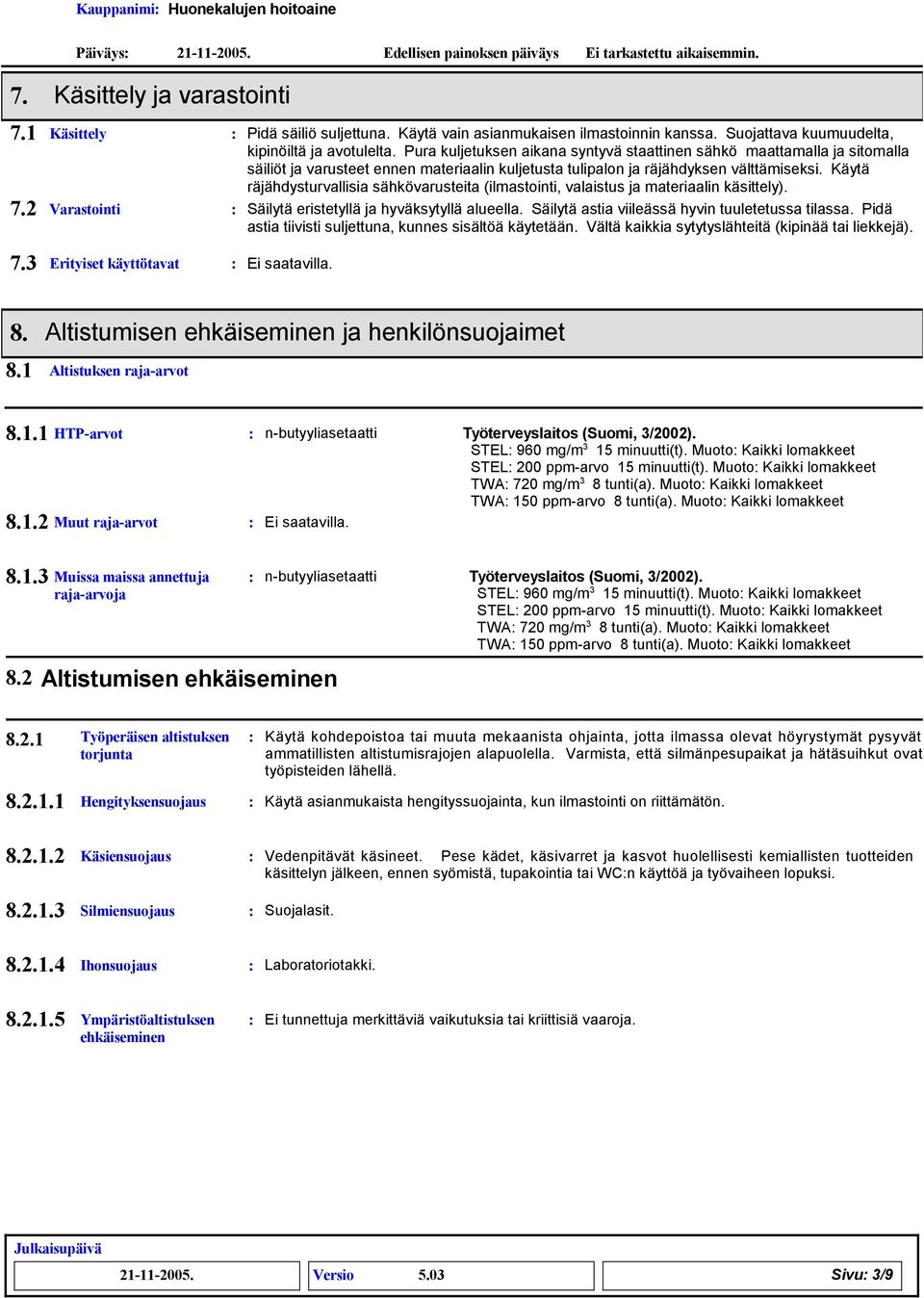 Kauppanimi: Huonekalujen hoitoaine

Päiväys: 21-11-2005. Edellisen painoksen päiväys Ei tarkastettu aikaisemmin.

7. Käsittely ja varastointi

7.1 Käsittely : Pidä säiliö suljettuna. Käytä vain asianmukaisen ilmastoinnin kanssa. Suojattava kuumuudelta, kipinöiltä ja avotulelta. Pura kuljetuksen aikana syntyvä staattinen sähkö maattamalla ja sitomalla säiliöt ja varusteet ennen materiaalin kuljetusta tulipalon ja räjähdyksen välttämiseksi. Käytä räjähdysturvallisia sähkövarusteita (ilmastointi, valaistus ja materiaalin käsittely).

7.2 Varastointi : Säilytä eristetyllä ja hyväksytyllä alueella. Säilytä astia viileässä hyvin tuuletetussa tilassa. Pidä astia tiivisti suljettuna, kunnes sisältöä käytetään. Vältä kaikkia sytytyslähteitä (kipinää tai liekkejä).

7.3 Erityiset käyttötavat : Ei saatavilla.

8. Altistumisen ehkäiseminen ja henkilönsuojaimet

8.1 Altistuksen raja-arvot

8.1.1 HTP-arvot : n-butyyliasetaatti Työterveyslaitos (Suomi, 3/2002).
STEL: 960 mg/m$^3$ 15 minuutti(t). Muoto: Kaikki lomakkeet
STEL: 200 ppm-arvo 15 minuutti(t). Muoto: Kaikki lomakkeet
TWA: 720 mg/m$^3$ 8 tunti(a). Muoto: Kaikki lomakkeet
TWA: 150 ppm-arvo 8 tunti(a). Muoto: Kaikki lomakkeet

8.1.2 Muut raja-arvot : Ei saatavilla.

8.1.3 Muissa maissa annettuja raja-arvoja : n-butyyliasetaatti Työterveyslaitos (Suomi, 3/2002).
STEL: 960 mg/m$^3$ 15 minuutti(t). Muoto: Kaikki lomakkeet
STEL: 200 ppm-arvo 15 minuutti(t). Muoto: Kaikki lomakkeet
TWA: 720 mg/m$^3$ 8 tunti(a). Muoto: Kaikki lomakkeet
TWA: 150 ppm-arvo 8 tunti(a). Muoto: Kaikki lomakkeet

8.2 Altistumisen ehkäiseminen

8.2.1 Työperäisen altistuksen torjunta : Käytä kohdepoistoa tai muuta mekaanista ohjainta, jotta ilmassa olevat höyrystymät pysyvät ammatillisten altistumisrajojen alapuolella. Varmista, että silmänpesupaikat ja hätäsuihkut ovat työpisteiden lähellä.

8.2.1.1 Hengityksensuojaus : Käytä asianmukaista hengityssuojainta, kun ilmastointi on riittämätön.

8.2.1.2 Käsiensuojaus : Vedenpitävät käsineet. Pese kädet, käsivarret ja kasvot huolellisesti kemiallisten tuotteiden käsittelyn jälkeen, ennen syömistä, tupakointia tai WC:n käyttöä ja työvaiheen lopuksi.

8.2.1.3 Silmiensuojaus : Suojalasit.

8.2.1.4 Ihonsuojaus : Laboratoriotakki.

8.2.1.5 Ympäristöaltistuksen ehkäiseminen : Ei tunnettuja merkittäviä vaikutuksia tai kriittisiä vaaroja.

Julkaisupäivä
21-11-2005. Versio 5.03 Sivu: 3/9